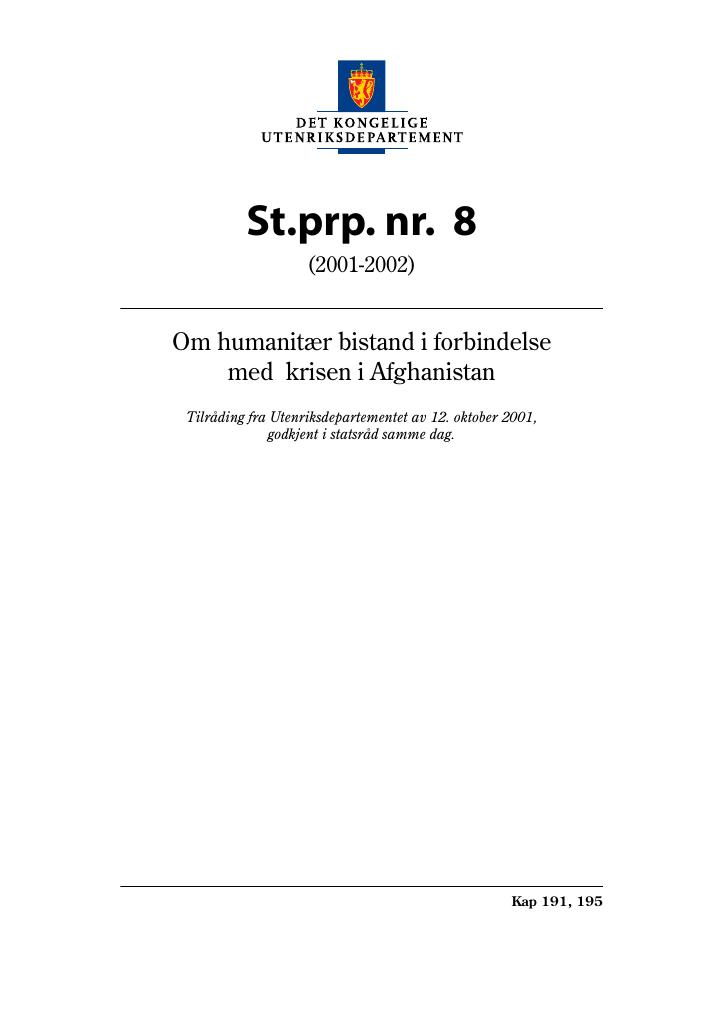 DET KONGELIGE
UTENRIKSDEPARTEMENT

St.prp. nr. 8

(2001-2002)

Om humanitær bistand i forbindelse med krisen i Afghanistan

Tilråding fra Utenriksdepartementet av 12. oktober 2001, godkjent i statsråd samme dag.

Kap 191, 195